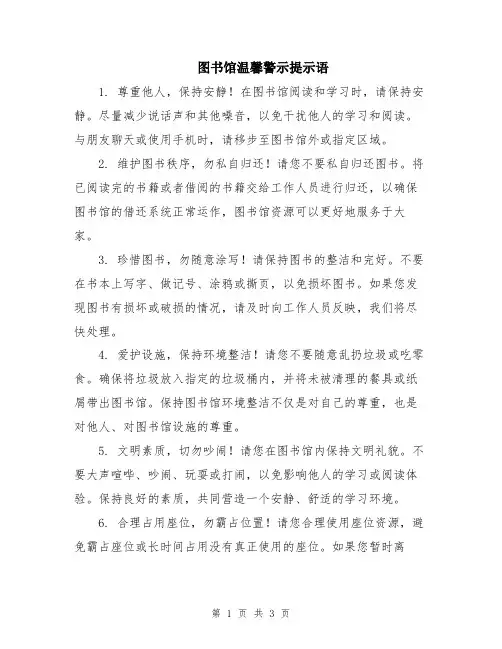 图书馆温馨警示提示语

1. 尊重他人，保持安静！在图书馆阅读和学习时，请保持安静。尽量减少说话声和其他噪音，以免干扰他人的学习和阅读。与朋友聊天或使用手机时，请移步至图书馆外或指定区域。

2. 维护图书秩序，勿私自归还！请您不要私自归还图书。将已阅读完的书籍或者借阅的书籍交给工作人员进行归还，以确保图书馆的借还系统正常运作，图书馆资源可以更好地服务于大家。

3. 珍惜图书，勿随意涂写！请保持图书的整洁和完好。不要在书本上写字、做记号、涂鸦或撕页，以免损坏图书。如果您发现图书有损坏或破损的情况，请及时向工作人员反映，我们将尽快处理。

4. 爱护设施，保持环境整洁！请您不要随意乱扔垃圾或吃零食。确保将垃圾放入指定的垃圾桶内，并将未被清理的餐具或纸屑带出图书馆。保持图书馆环境整洁不仅是对自己的尊重，也是对他人、对图书馆设施的尊重。

5. 文明素质，切勿吵闹！请您在图书馆内保持文明礼貌。不要大声喧哗、吵闹、玩耍或打闹，以免影响他人的学习或阅读体验。保持良好的素质，共同营造一个安静、舒适的学习环境。

6. 合理占用座位，勿霸占位置！请您合理使用座位资源，避免霸占座位或长时间占用没有真正使用的座位。如果您暂时离

第 1 页 共 3 页